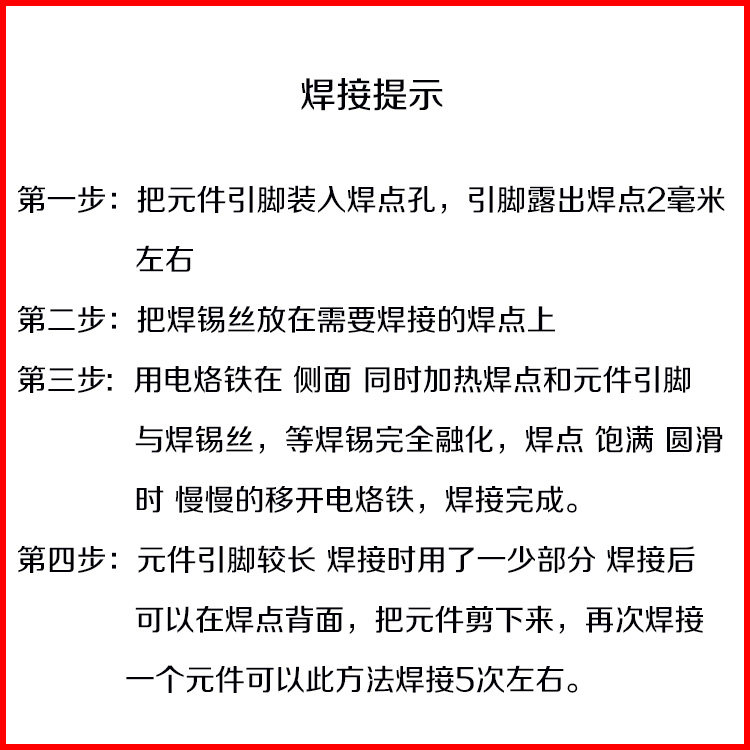 焊接提示

第一步：把元件引脚装入焊点孔，引脚露出焊点2毫米左右

第二步：把焊锡丝放在需要焊接的焊点上

第三步：用电烙铁在 侧面 同时加热焊点和元件引脚与焊锡丝，等焊锡完全融化，焊点 饱满 圆滑时 慢慢的移开电烙铁，焊接完成。

第四步：元件引脚较长 焊接时用了一少部分 焊接后可以在焊点背面，把元件剪下来，再次焊接一个元件可以此方法焊接5次左右。